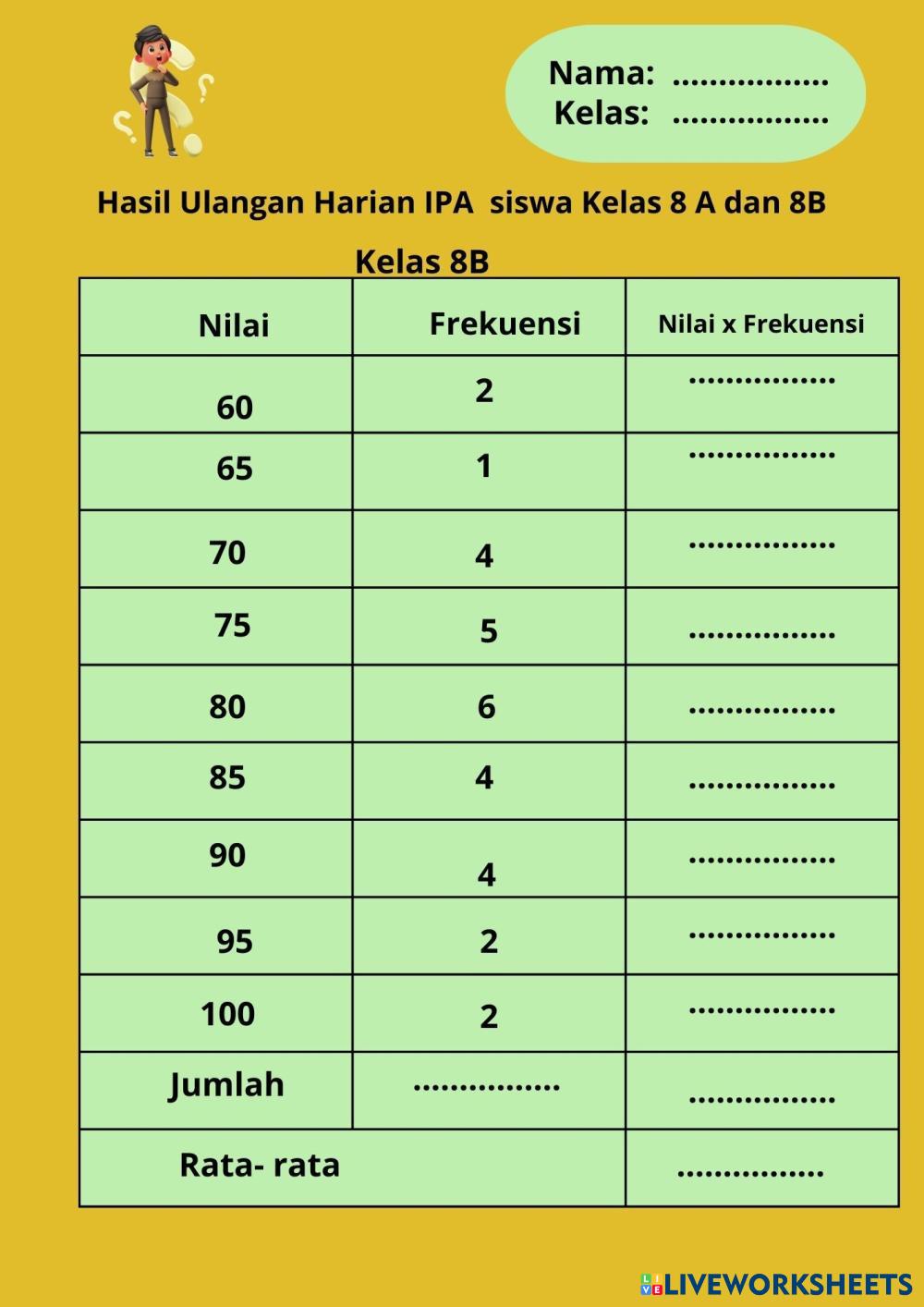 Nama: ____
Kelas: ____

Hasil Ulangan Harian IPA siswa Kelas 8 A dan 8B

Kelas 8B

| Nilai | Frekuensi | Nilai x Frekuensi |
|---|---|---|
| 60 | 2 | ____ |
| 65 | 1 | ____ |
| 70 | 4 | ____ |
| 75 | 5 | ____ |
| 80 | 6 | ____ |
| 85 | 4 | ____ |
| 90 | 4 | ____ |
| 95 | 2 | ____ |
| 100 | 2 | ____ |
| Jumlah | ____ | ____ |
| Rata- rata | | ____ |

LIVEWORKSHEETS